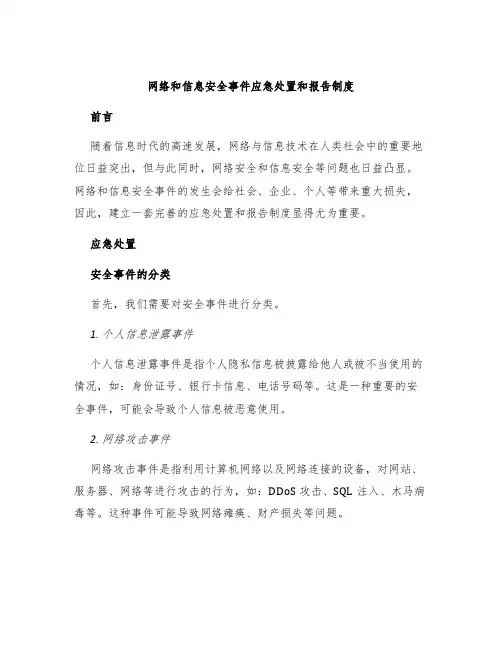 网络和信息安全事件应急处置和报告制度

前言

随着信息时代的高速发展，网络与信息技术在人类社会中的重要地位日益突出，但与此同时，网络安全和信息安全等问题也日益凸显。网络和信息安全事件的发生会给社会、企业、个人等带来重大损失，因此，建立一套完善的应急处置和报告制度显得尤为重要。

应急处置

安全事件的分类

首先，我们需要对安全事件进行分类。

1. 个人信息泄露事件

个人信息泄露事件是指个人隐私信息被披露给他人或被不当使用的情况，如：身份证号、银行卡信息、电话号码等。这是一种重要的安全事件，可能会导致个人信息被恶意使用。

2. 网络攻击事件

网络攻击事件是指利用计算机网络以及网络连接的设备，对网站、服务器、网络等进行攻击的行为，如：DDoS 攻击、SQL 注入、木马病毒等。这种事件可能导致网络瘫痪、财产损失等问题。